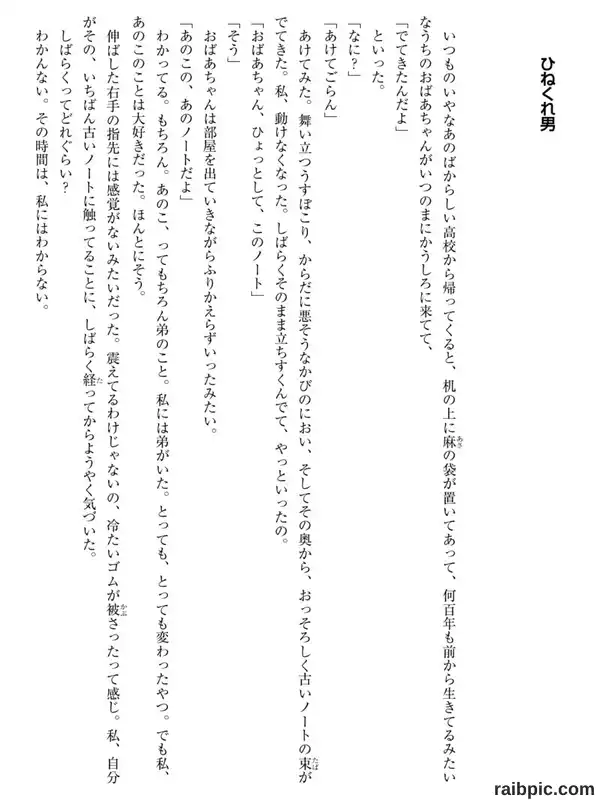 ひねくれ男

いつものいやなあのばからしい高校から帰ってくると、机の上に麻の袋が置いてあって、何百年も前から生きてるみたいなうちのおばあちゃんがいつのまにかうしろに来てて、

「でてきたんだよ」

といった。

「なに？」

「あけてごらん」

あけてみた。舞い立つうすぼこり、からだに悪そうなかびのにおい、そしてその奥から、おっそろしく古いノートの束がでてきた。私、動けなくなった。しばらくそのまま立ちすくんでて、やっといったの。

「おばあちゃん、ひょっとして、このノート」

「そう」

おばあちゃんは部屋を出ていきながらふりかえらずいったみたい。

「あのこの、あのノートだよ」

わかってる。もちろん。あのこ、ってもちろん弟のこと。私には弟がいた。とっても、とっても変わったやつ。でも私、あのこのことは大好きだった。ほんとにそう。

伸ばした右手の指先には感覚がないみたいだった。震えてるわけじゃないの、冷たいゴムが被さったって感じ。私、自分がその、いちばん古いノートに触ってることに、しばらく経ってからようやく気づいた。

しばらくってどれぐらい？

わかんない。その時間は、私にはわからない。

raibpic.com